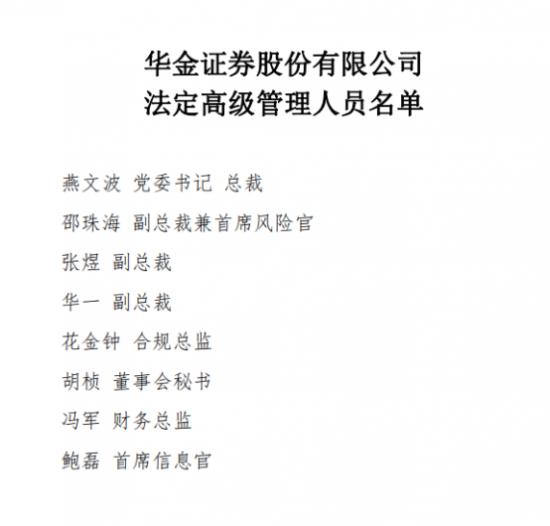 华金证券股份有限公司
法定高级管理人员名单

燕文波 党委书记 总裁

邵珠海 副总裁兼首席风险官

张煜 副总裁

华一 副总裁

花金钟 合规总监

胡桢 董事会秘书

冯军 财务总监

鲍磊 首席信息官